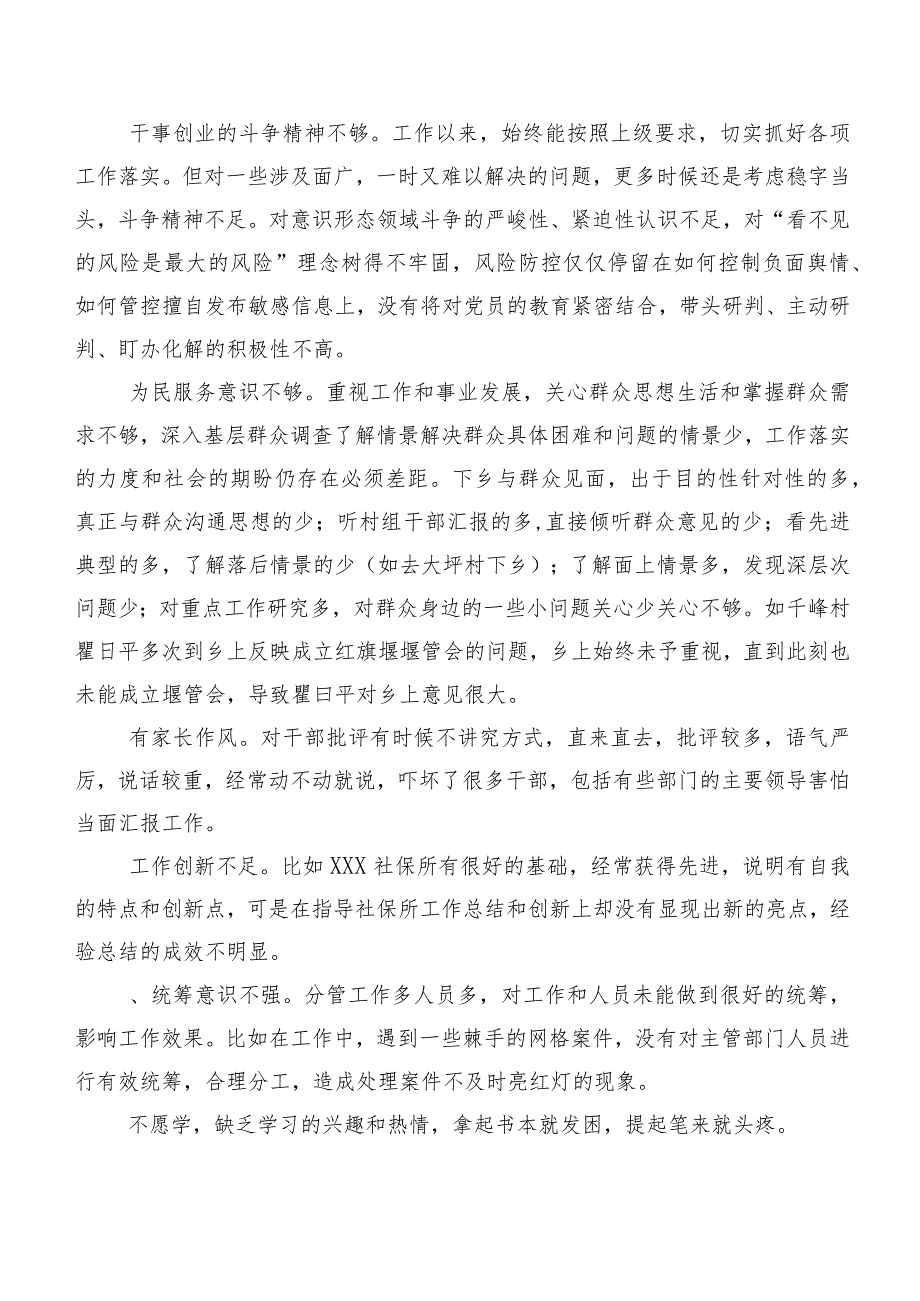 干事创业的斗争精神不够。工作以来，始终能按照上级要求，切实抓好各项工作落实。但对一些涉及面广，一时又难以解决的问题，更多时候还是考虑稳字当头，斗争精神不足。对意识形态领域斗争的严峻性、紧迫性认识不足，对“看不见的风险是最大的风险”理念树得不牢固，风险防控仅仅停留在如何控制负面舆情、如何管控擅自发布敏感信息上，没有将对党员的教育紧密结合，带头研判、主动研判、盯办化解的积极性不高。

为民服务意识不够。重视工作和事业发展，关心群众思想生活和掌握群众需求不够，深入基层群众调查了解情景解决群众具体困难和问题的情景少，工作落实的力度和社会的期盼仍存在必须差距。下乡与群众见面，出于目的性针对性的多，真正与群众沟通思想的少；听村组干部汇报的多，直接倾听群众意见的少；看先进典型的多，了解落后情景的少（如去大坪村下乡）；了解面上情景多，发现深层次问题少；对重点工作研究多，对群众身边的一些小问题关心少关心不够。如千峰村瞿日平多次到乡上反映成立红旗堰堰管会的问题，乡上始终未予重视，直到此刻也未能成立堰管会，导致瞿日平对乡上意见很大。

有家长作风。对干部批评有时候不讲究方式，直来直去，批评较多，语气严厉，说话较重，经常动不动就说，吓坏了很多干部，包括有些部门的主要领导害怕当面汇报工作。

工作创新不足。比如XXX社保所有很好的基础，经常获得先进，说明有自我的特点和创新点，可是在指导社保所工作总结和创新上却没有显现出新的亮点，经验总结的成效不明显。

、统筹意识不强。分管工作多人员多，对工作和人员未能做到很好的统筹，影响工作效果。比如在工作中，遇到一些棘手的网格案件，没有对主管部门人员进行有效统筹，合理分工，造成处理案件不及时亮红灯的现象。

不愿学，缺乏学习的兴趣和热情，拿起书本就发困，提起笔来就头疼。